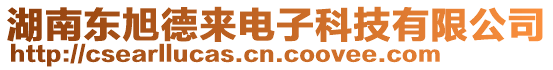 湖南东旭德来电子科技有限公司
http://csearllucas.cn.coovee.com